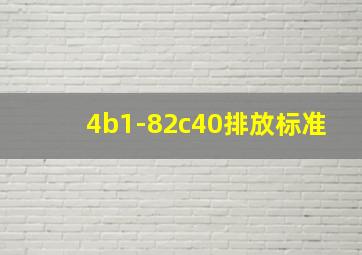 4b1-82c40排放标准